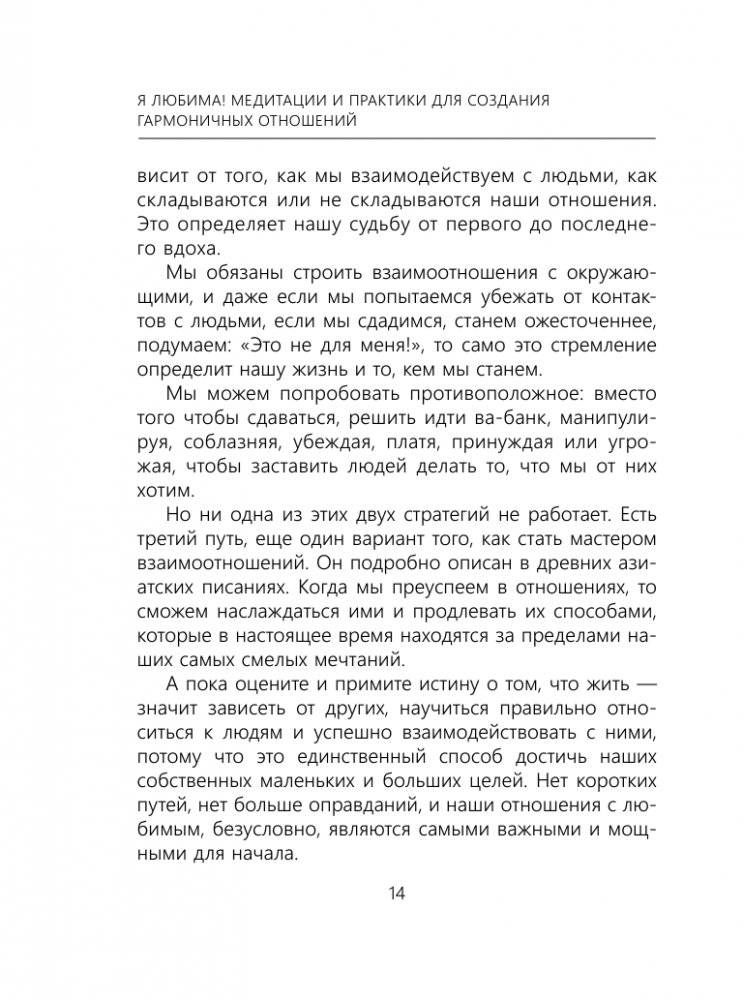 Я ЛЮБИМА! МЕДИТАЦИИ И ПРАКТИКИ ДЛЯ СОЗДАНИЯ ГАРМОНИЧНЫХ ОТНОШЕНИЙ

висит от того, как мы взаимодействуем с людьми, как складываются или не складываются наши отношения. Это определяет нашу судьбу от первого до последнего вдоха.

Мы обязаны строить взаимоотношения с окружающими, и даже если мы попытаемся убежать от контактов с людьми, если мы сдадимся, станем ожесточеннее, подумаем: «Это не для меня!», то само это стремление определит нашу жизнь и то, кем мы станем.

Мы можем попробовать противоположное: вместо того чтобы сдаваться, решить идти ва-банк, манипулируя, соблазняя, убеждая, платя, принуждая или угрожая, чтобы заставить людей делать то, что мы от них хотим.

Но ни одна из этих двух стратегий не работает. Есть третий путь, еще один вариант того, как стать мастером взаимоотношений. Он подробно описан в древних азиатских писаниях. Когда мы преуспеем в отношениях, то сможем наслаждаться ими и продлевать их способами, которые в настоящее время находятся за пределами наших самых смелых мечтаний.

А пока оцените и примите истину о том, что жить — значит зависеть от других, научиться правильно относиться к людям и успешно взаимодействовать с ними, потому что это единственный способ достичь наших собственных маленьких и больших целей. Нет коротких путей, нет больше оправданий, и наши отношения с любимым, безусловно, являются самыми важными и мощными для начала.

14